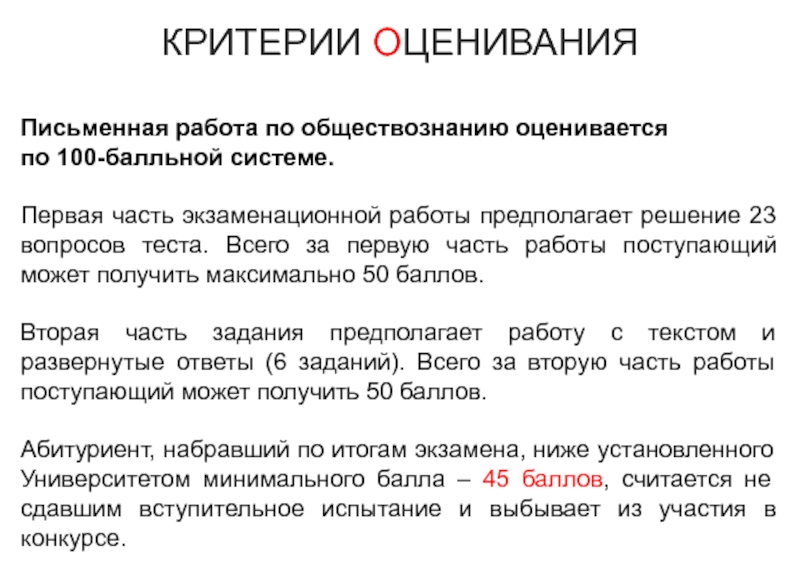 КРИТЕРИИ ОЦЕНИВАНИЯ

Письменная работа по обществознанию оценивается по 100-балльной системе.

Первая часть экзаменационной работы предполагает решение 23 вопросов теста. Всего за первую часть работы поступающий может получить максимально 50 баллов.

Вторая часть задания предполагает работу с текстом и развернутые ответы (6 заданий). Всего за вторую часть работы поступающий может получить 50 баллов.

Абитуриент, набравший по итогам экзамена, ниже установленного Университетом минимального балла – 45 баллов, считается не сдавшим вступительное испытание и выбывает из участия в конкурсе.